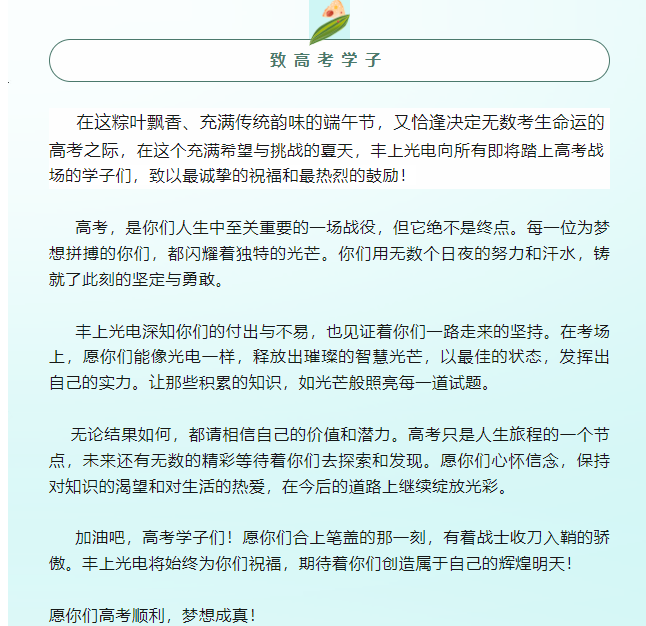 致高考学子

在这粽叶飘香、充满传统韵味的端午节，又恰逢决定无数考生命运的高考之际，在这个充满希望与挑战的夏天，丰上光电向所有即将踏上高考战场的学子们，致以最诚挚的祝福和最热烈的鼓励！

高考，是你们人生中至关重要的一场战役，但它绝不是终点。每一位为梦想拼搏的你们，都闪耀着独特的光芒。你们用无数个日夜的努力和汗水，铸就了此刻的坚定与勇敢。

丰上光电深知你们的付出与不易，也见证着你们一路走来的坚持。在考场上，愿你们能像光电一样，释放出璀璨的智慧光芒，以最佳的状态，发挥出自己的实力。让那些积累的知识，如光芒般照亮每一道试题。

无论结果如何，都请相信自己的价值和潜力。高考只是人生旅程的一个节点，未来还有无数的精彩等待着你们去探索和发现。愿你们心怀信念，保持对知识的渴望和对生活的热爱，在今后的道路上继续绽放光彩。

加油吧，高考学子们！愿你们合上笔盖的那一刻，有着战士收刀入鞘的骄傲。丰上光电将始终为你们祝福，期待着你们创造属于自己的辉煌明天！

愿你们高考顺利，梦想成真！